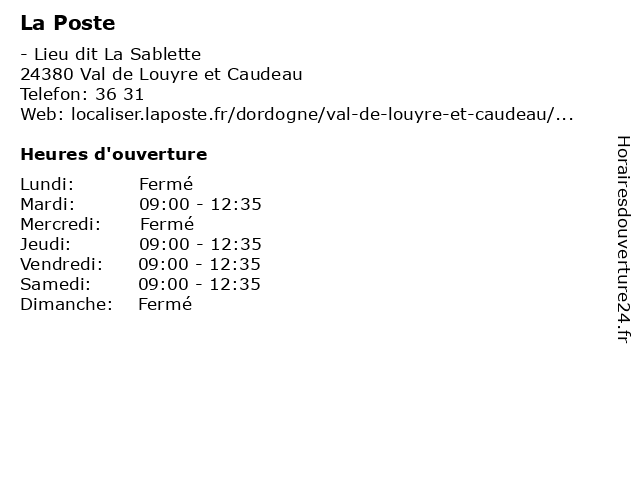 La Poste

- Lieu dit La Sablette
24380 Val de Louyre et Caudeau
Telefon: 36 31
Web: localiser.laposte.fr/dordogne/val-de-louyre-et-caudeau/...

Heures d'ouverture

| | |
|---|---|
| Lundi: | Fermé |
| Mardi: | 09:00 - 12:35 |
| Mercredi: | Fermé |
| Jeudi: | 09:00 - 12:35 |
| Vendredi: | 09:00 - 12:35 |
| Samedi: | 09:00 - 12:35 |
| Dimanche: | Fermé |

Horairesdouverture24.fr